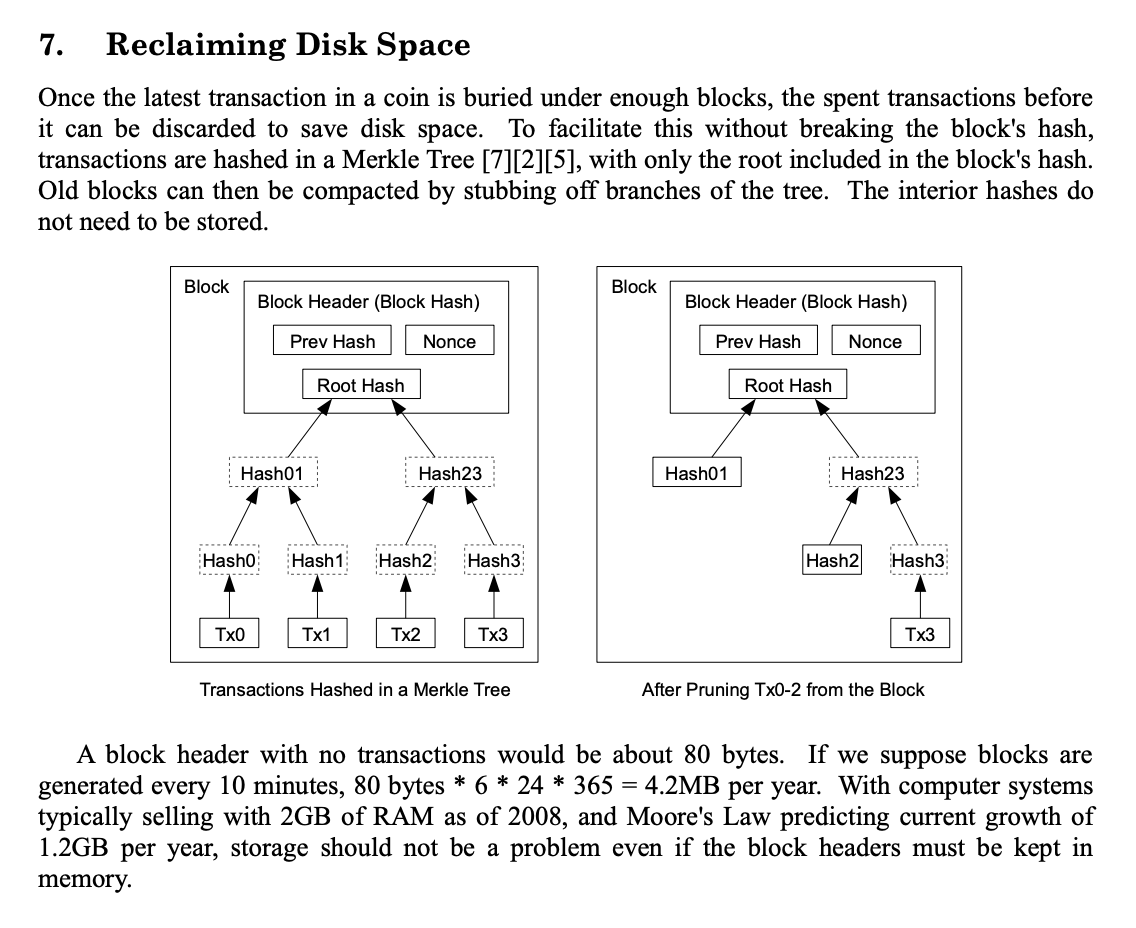 7. Reclaiming Disk Space

Once the latest transaction in a coin is buried under enough blocks, the spent transactions before it can be discarded to save disk space. To facilitate this without breaking the block's hash, transactions are hashed in a Merkle Tree [7][2][5], with only the root included in the block's hash. Old blocks can then be compacted by stubbing off branches of the tree. The interior hashes do not need to be stored.

Block
Block Header (Block Hash)
Prev Hash
Nonce
Root Hash
Hash01
Hash23
Hash0
Hash1
Hash2
Hash3
Tx0
Tx1
Tx2
Tx3

Transactions Hashed in a Merkle Tree

Block
Block Header (Block Hash)
Prev Hash
Nonce
Root Hash
Hash01
Hash23
Hash2
Hash3
Tx3

After Pruning Tx0-2 from the Block

A block header with no transactions would be about 80 bytes. If we suppose blocks are generated every 10 minutes, 80 bytes * 6 * 24 * 365 = 4.2MB per year. With computer systems typically selling with 2GB of RAM as of 2008, and Moore's Law predicting current growth of 1.2GB per year, storage should not be a problem even if the block headers must be kept in memory.